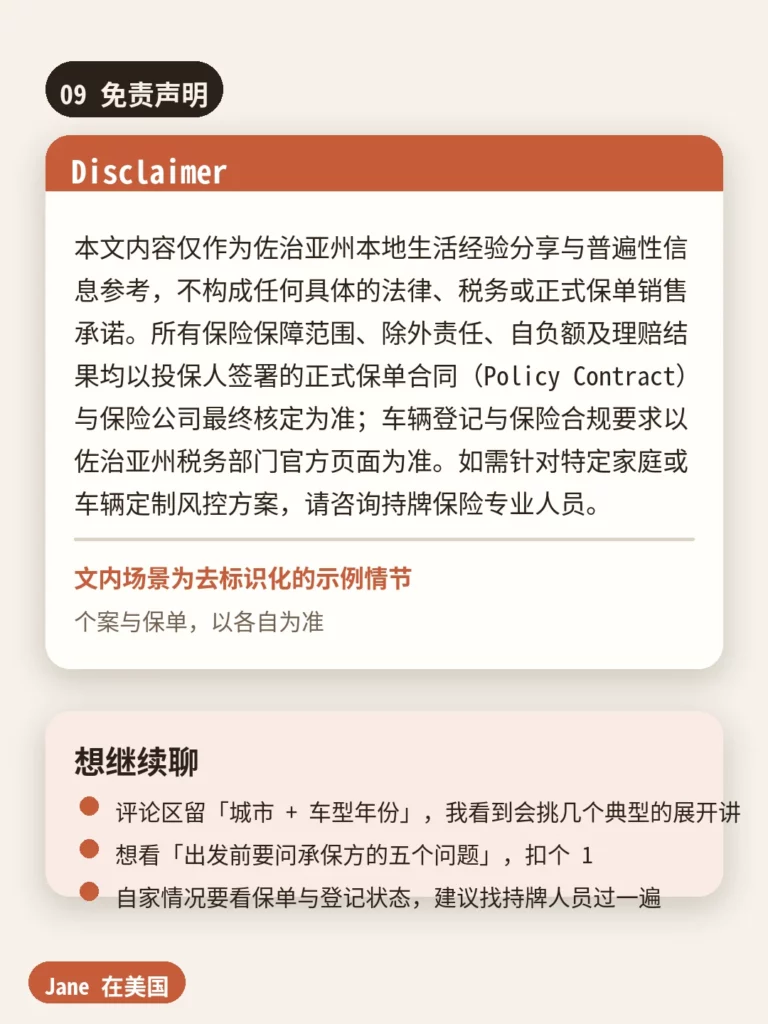 09 免责声明

Disclaimer

本文内容仅作为佐治亚州本地生活经验分享与普遍性信息参考，不构成任何具体的法律、税务或正式保单销售承诺。所有保险保障范围、除外责任、自负额及理赔结果均以投保人签署的正式保单合同（Policy Contract）与保险公司最终核定为准；车辆登记与保险合规要求以佐治亚州税务部门官方页面为准。如需针对特定家庭或车辆定制风控方案，请咨询持牌保险专业人员。

文内场景为去标识化的示例情节

个案与保单，以各自为准

想继续聊

评论区留「城市 + 车型年份」，我看到会挑几个典型的展开讲

想看「出发前要问承保方的五个问题」，扣个 1

自家情况要看保单与登记状态，建议找持牌人员过一遍

Jane 在美国